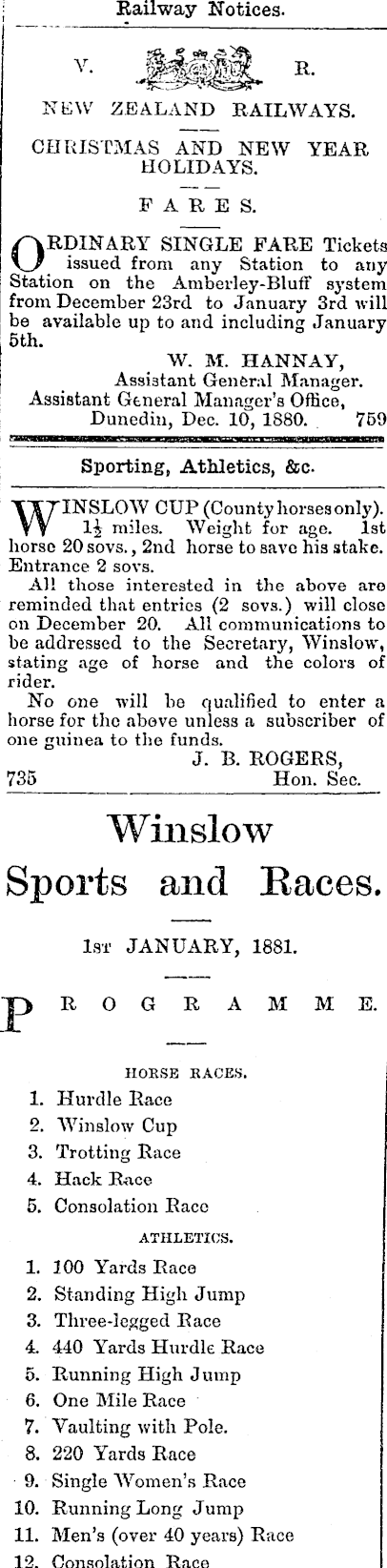 Railway Notices.

V. R.

NEW ZEALAND RAILWAYS.

CHRISTMAS AND NEW YEAR HOLIDAYS.

FARES.

ORDINARY SINGLE FARE Tickets issued from any Station to any Station on the Amberley-Bluff system from December 23rd to January 3rd will be available up to and including January 5th.

W. M. HANNAY,
Assistant General Manager.
Assistant General Manager's Office,
Dunedin, Dec. 10, 1880. 759

Sporting, Athletics, &c.

WINSLOW CUP (County horses only). $1\frac{1}{2}$ miles. Weight for age. 1st horse 20 sovs., 2nd horse to save his stake. Entrance 2 sovs.

All those interested in the above are reminded that entries (2 sovs.) will close on December 20. All communications to be addressed to the Secretary, Winslow, stating age of horse and the colors of rider.

No one will be qualified to enter a horse for the above unless a subscriber of one guinea to the funds.

J. B. ROGERS,
735 Hon. Sec.

Winslow
Sports and Races.

1st JANUARY, 1881.

PROGRAMME.

HORSE RACES.

1. Hurdle Race
2. Winslow Cup
3. Trotting Race
4. Hack Race
5. Consolation Race

ATHLETICS.

1. 100 Yards Race
2. Standing High Jump
3. Three-legged Race
4. 440 Yards Hurdle Race
5. Running High Jump
6. One Mile Race
7. Vaulting with Pole.
8. 220 Yards Race
9. Single Women's Race
10. Running Long Jump
11. Men's (over 40 years) Race
12. Consolation Race